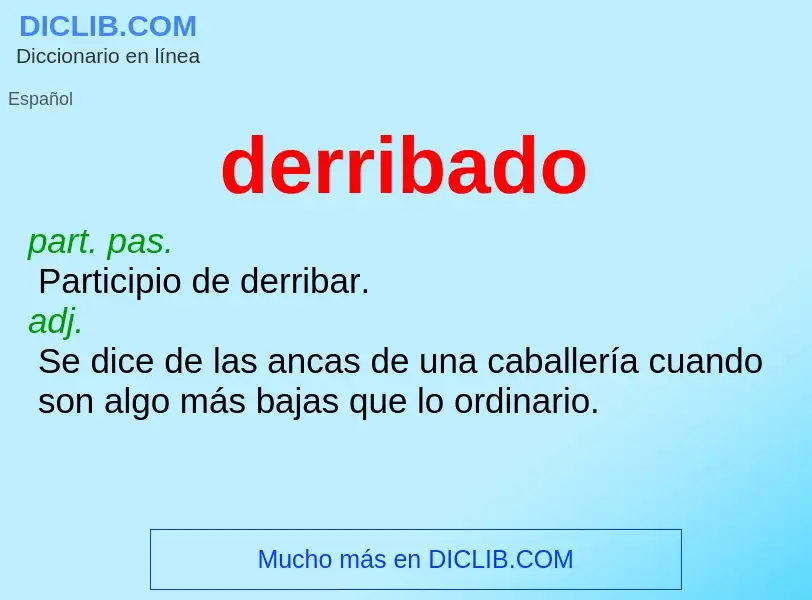 DICLIB.COM
Diccionario en línea

Español

derribado

part. pas.
Participio de derribar.
adj.
Se dice de las ancas de una caballería cuando son algo más bajas que lo ordinario.

Mucho más en DICLIB.COM